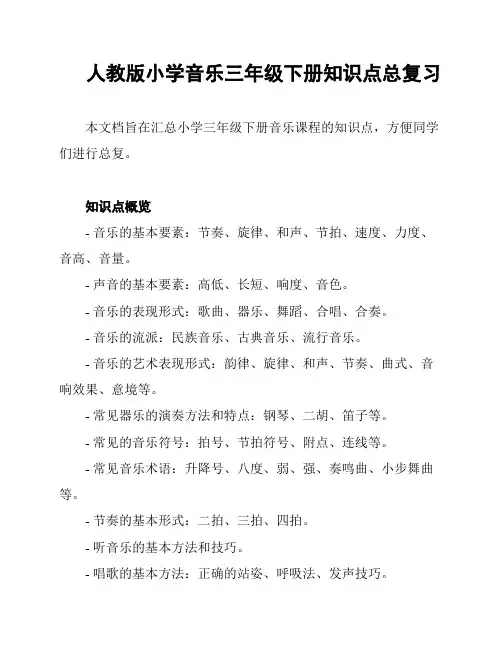 人教版小学音乐三年级下册知识点总复习

本文档旨在汇总小学三年级下册音乐课程的知识点，方便同学们进行总复。

知识点概览

- 音乐的基本要素：节奏、旋律、和声、节拍、速度、力度、音高、音量。

- 声音的基本要素：高低、长短、响度、音色。

- 音乐的表现形式：歌曲、器乐、舞蹈、合唱、合奏。

- 音乐的流派：民族音乐、古典音乐、流行音乐。

- 音乐的艺术表现形式：韵律、旋律、和声、节奏、曲式、音响效果、意境等。

- 常见器乐的演奏方法和特点：钢琴、二胡、笛子等。

- 常见的音乐符号：拍号、节拍符号、附点、连线等。

- 常见音乐术语：升降号、八度、弱、强、奏鸣曲、小步舞曲等。

- 节奏的基本形式：二拍、三拍、四拍。

- 听音乐的基本方法和技巧。

- 唱歌的基本方法：正确的站姿、呼吸法、发声技巧。